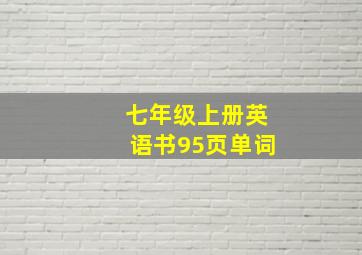 七年级上册英语书95页单词